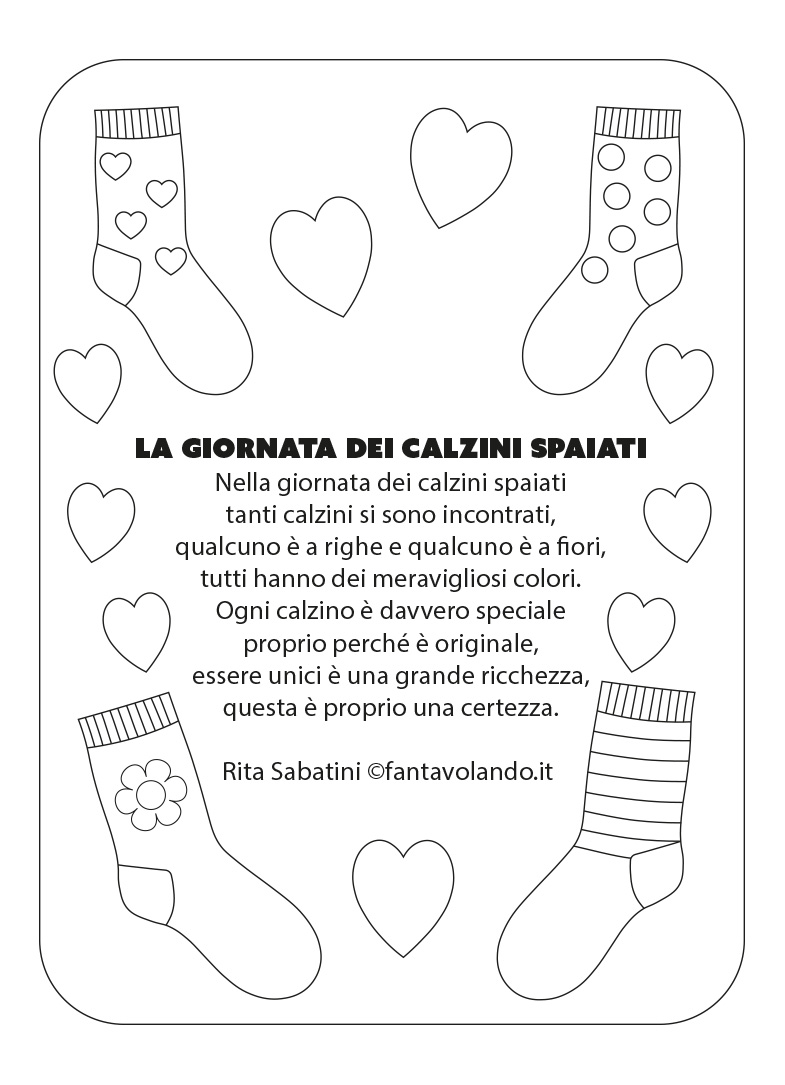 LA GIORNATA DEI CALZINI SPAIATI

Nella giornata dei calzini spaiati
tanti calzini si sono incontrati,
qualcuno è a righe e qualcuno è a fiori,
tutti hanno dei meravigliosi colori.
Ogni calzino è davvero speciale
proprio perché è originale,
essere unici è una grande ricchezza,
questa è proprio una certezza.

Rita Sabatini ©fantavolando.it